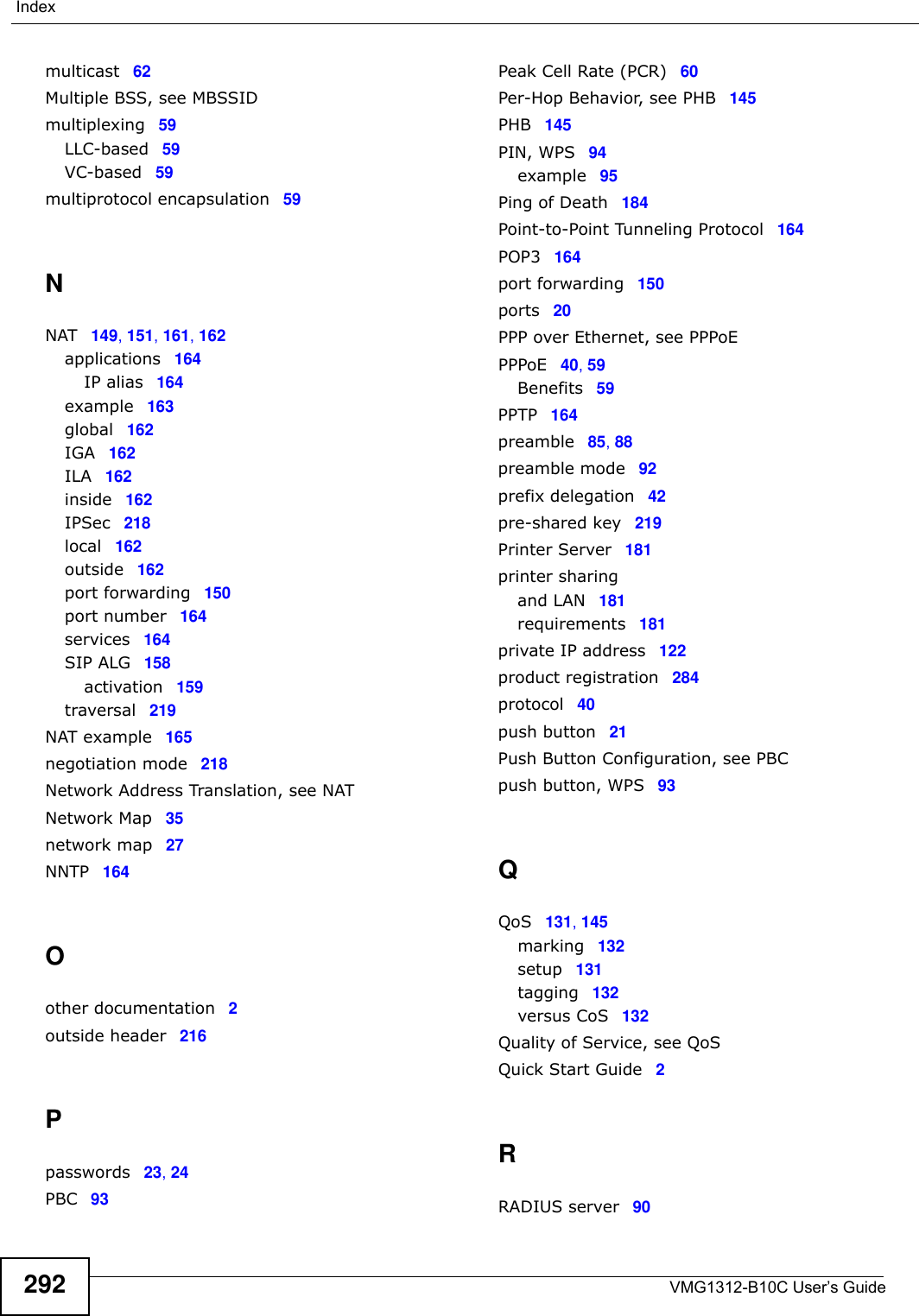 Index

multicast 62
Multiple BSS, see MBSSID
multiplexing 59
LLC-based 59
VC-based 59
multiprotocol encapsulation 59

N

NAT 149, 151, 161, 162
applications 164
IP alias 164
example 163
global 162
IGA 162
ILA 162
inside 162
IPSec 218
local 162
outside 162
port forwarding 150
port number 164
services 164
SIP ALG 158
activation 159
traversal 219
NAT example 165
negotiation mode 218
Network Address Translation, see NAT
Network Map 35
network map 27
NNTP 164

O

other documentation 2
outside header 216

P

passwords 23, 24
PBC 93

Peak Cell Rate (PCR) 60
Per-Hop Behavior, see PHB 145
PHB 145
PIN, WPS 94
example 95
Ping of Death 184
Point-to-Point Tunneling Protocol 164
POP3 164
port forwarding 150
ports 20
PPP over Ethernet, see PPPoE
PPPoE 40, 59
Benefits 59
PPTP 164
preamble 85, 88
preamble mode 92
prefix delegation 42
pre-shared key 219
Printer Server 181
printer sharing
and LAN 181
requirements 181
private IP address 122
product registration 284
protocol 40
push button 21
Push Button Configuration, see PBC
push button, WPS 93

Q

QoS 131, 145
marking 132
setup 131
tagging 132
versus CoS 132
Quality of Service, see QoS
Quick Start Guide 2

R

RADIUS server 90

292

VMG1312-B10C User's Guide